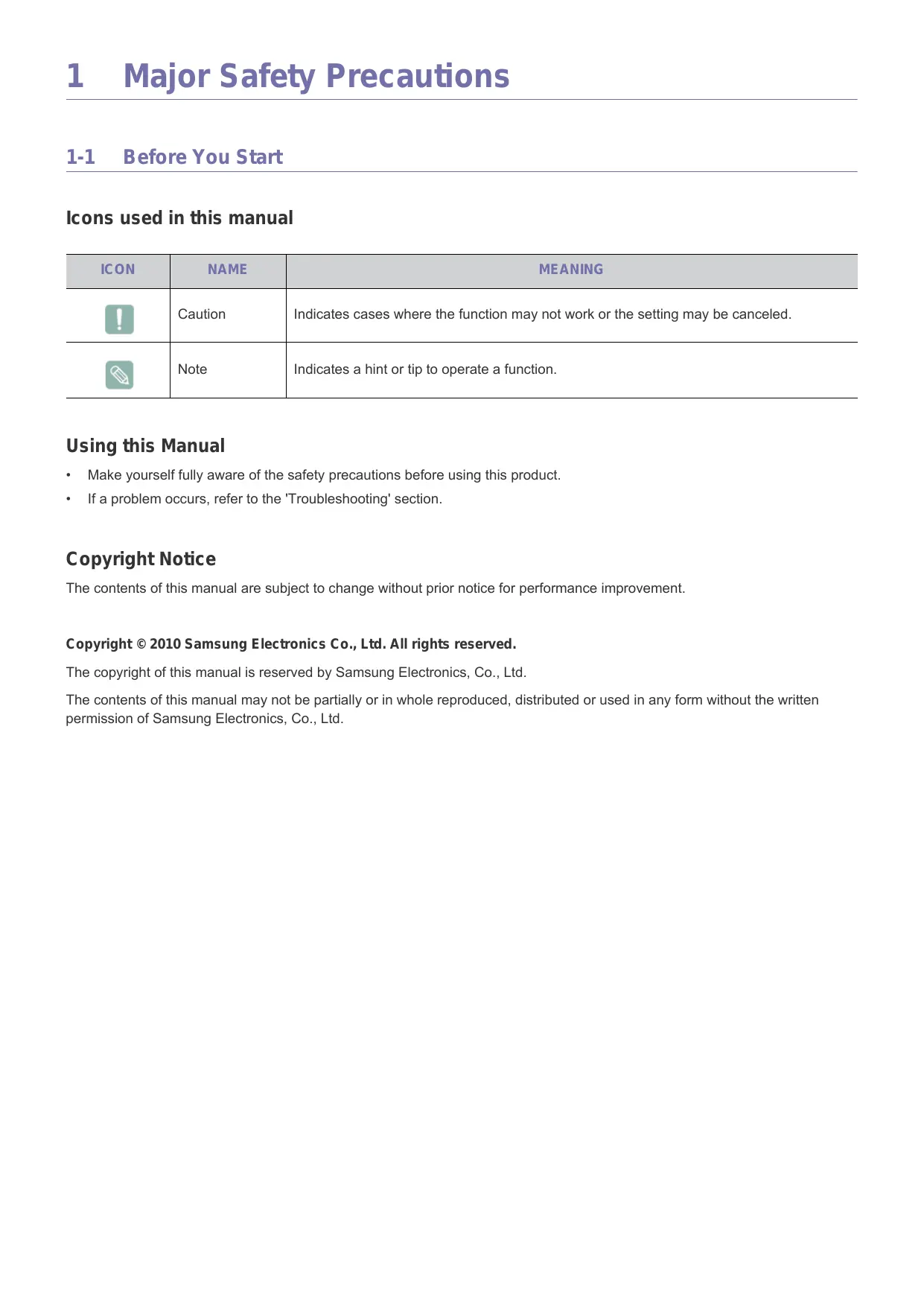 1 Major Safety Precautions

1-1 Before You Start

Icons used in this manual

| ICON | NAME | MEANING |
|---|---|---|
| | Caution | Indicates cases where the function may not work or the setting may be canceled. |
| | Note | Indicates a hint or tip to operate a function. |

Using this Manual

• Make yourself fully aware of the safety precautions before using this product.

• If a problem occurs, refer to the 'Troubleshooting' section.

Copyright Notice

The contents of this manual are subject to change without prior notice for performance improvement.

Copyright © 2010 Samsung Electronics Co., Ltd. All rights reserved.

The copyright of this manual is reserved by Samsung Electronics, Co., Ltd.

The contents of this manual may not be partially or in whole reproduced, distributed or used in any form without the written permission of Samsung Electronics, Co., Ltd.